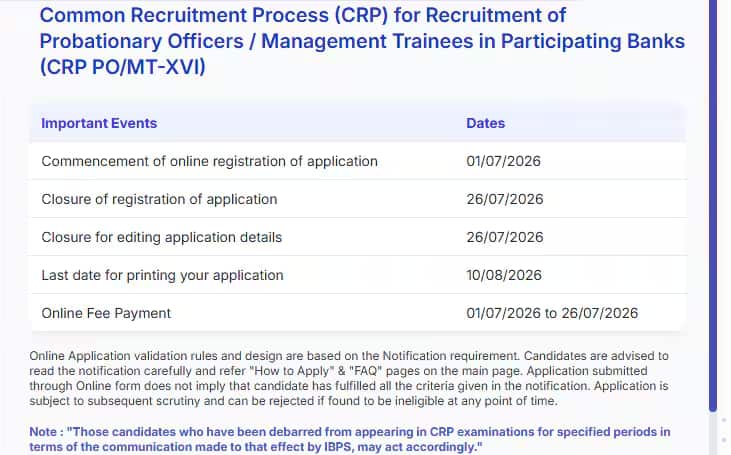 Common Recruitment Process (CRP) for Recruitment of Probationary Officers / Management Trainees in Participating Banks (CRP PO/MT-XVI)

| Important Events | Dates |
|---|---|
| Commencement of online registration of application | 01/07/2026 |
| Closure of registration of application | 26/07/2026 |
| Closure for editing application details | 26/07/2026 |
| Last date for printing your application | 10/08/2026 |
| Online Fee Payment | 01/07/2026 to 26/07/2026 |

Online Application validation rules and design are based on the Notification requirement. Candidates are advised to read the notification carefully and refer "How to Apply" & "FAQ" pages on the main page. Application submitted through Online form does not imply that candidate has fulfilled all the criteria given in the notification. Application is subject to subsequent scrutiny and can be rejected if found to be ineligible at any point of time.

Note : "Those candidates who have been debarred from appearing in CRP examinations for specified periods in terms of the communication made to that effect by IBPS, may act accordingly."